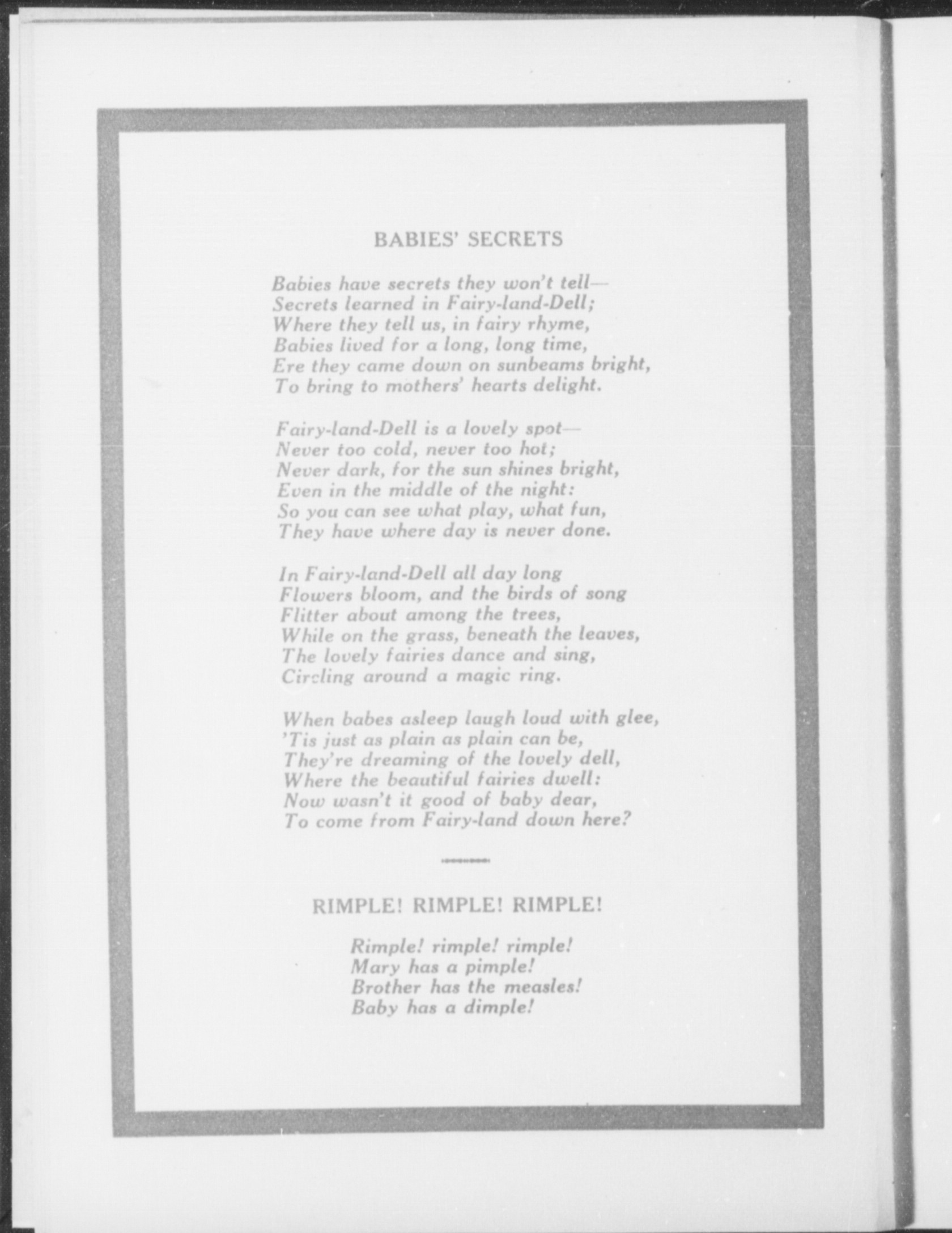 BABIES' SECRETS

Babies have secrets they won't tell—
Secrets learned in Fairy-land-Dell;
Where they tell us, in fairy rhyme,
Babies lived for a long, long time,
Ere they came down on sunbeams bright,
To bring to mothers' hearts delight.

Fairy-land-Dell is a lovely spot—
Never too cold, never too hot;
Never dark, for the sun shines bright,
Even in the middle of the night:
So you can see what play, what fun,
They have where day is never done.

In Fairy-land-Dell all day long
Flowers bloom, and the birds of song
Flitter about among the trees,
While on the grass, beneath the leaves,
The lovely fairies dance and sing,
Circling around a magic ring.

When babes asleep laugh loud with glee,
'Tis just as plain as plain can be,
They're dreaming of the lovely dell,
Where the beautiful fairies dwell:
Now wasn't it good of baby dear,
To come from Fairy-land down here?

RIMPLE! RIMPLE! RIMPLE!

Rimple! rimple! rimple!
Mary has a pimple!
Brother has the measles!
Baby has a dimple!